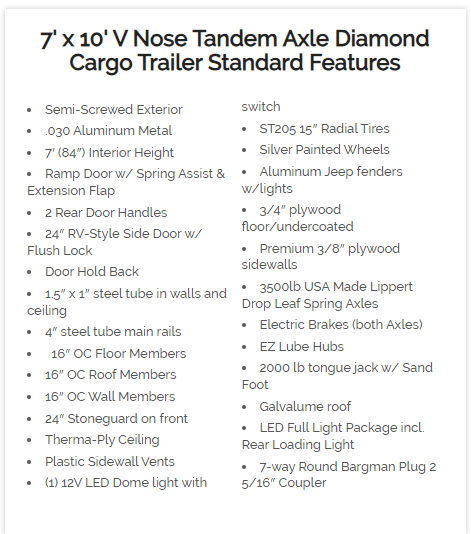 7' x 10' V Nose Tandem Axle Diamond Cargo Trailer Standard Features

- Semi-Screwed Exterior
- .030 Aluminum Metal
- 7′ (84″) Interior Height
- Ramp Door w/ Spring Assist & Extension Flap
- 2 Rear Door Handles
- 24″ RV-Style Side Door w/ Flush Lock
- Door Hold Back
- 1.5″ x 1″ steel tube in walls and ceiling
- 4″ steel tube main rails
- 16″ OC Floor Members
- 16″ OC Roof Members
- 16″ OC Wall Members
- 24″ Stoneguard on front
- Therma-Ply Ceiling
- Plastic Sidewall Vents
- (1) 12V LED Dome light with switch
- ST205 15″ Radial Tires
- Silver Painted Wheels
- Aluminum Jeep fenders w/lights
- 3/4″ plywood floor/undercoated
- Premium 3/8″ plywood sidewalls
- 3500lb USA Made Lippert Drop Leaf Spring Axles
- Electric Brakes (both Axles)
- EZ Lube Hubs
- 2000 lb tongue jack w/ Sand Foot
- Galvalume roof
- LED Full Light Package incl. Rear Loading Light
- 7-way Round Bargman Plug 2 5/16″ Coupler